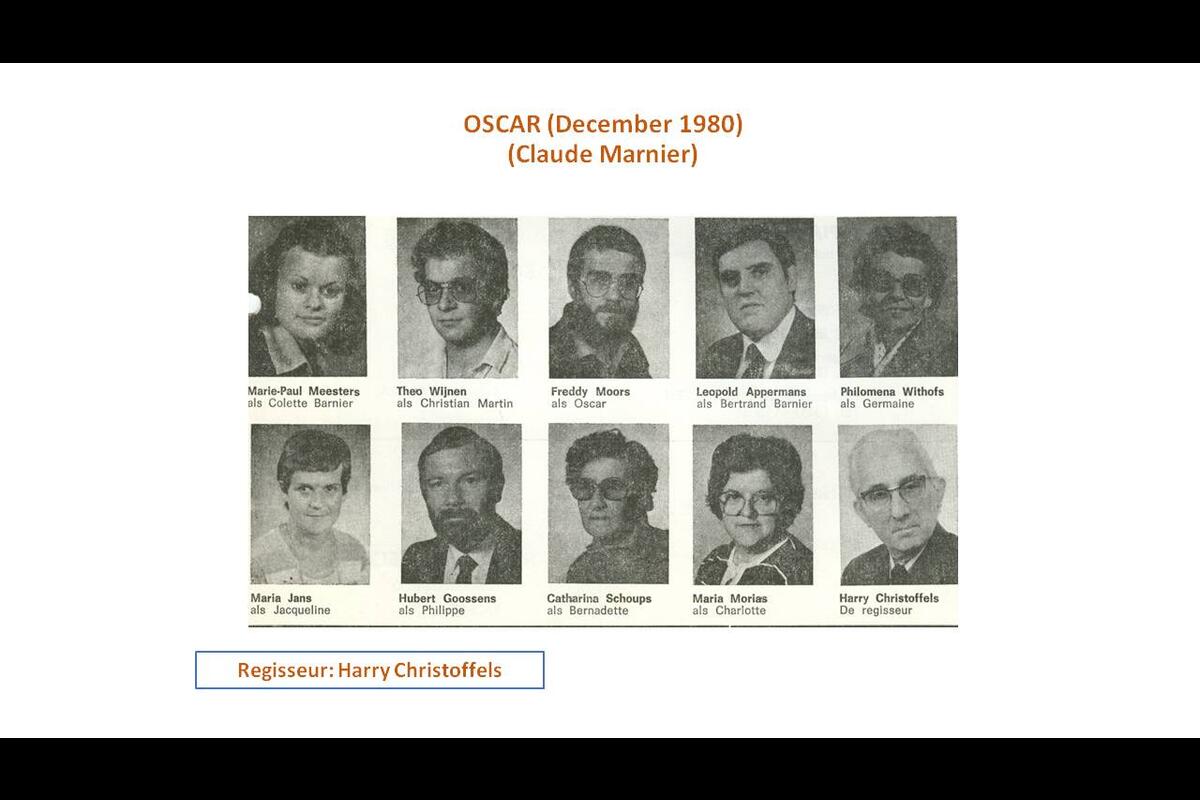 OSCAR (December 1980)
(Claude Marnier)

Marie-Paul Meesters
als Colette Barnier

Theo Wijnen
als Christian Martin

Freddy Moors
als Oscar

Leopold Appermans
als Bertrand Barnier

Philomena Withofs
als Germaine

Maria Jans
als Jacqueline

Hubert Goossens
als Philippe

Catharina Schoups
als Bernadette

Maria Morias
als Charlotte

Harry Christoffels
De regisseur

Regisseur: Harry Christoffels